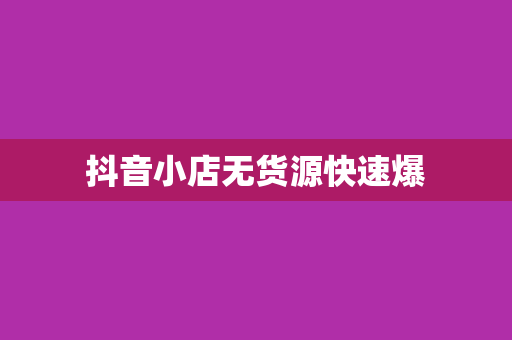 抖音小店无货源快速爆